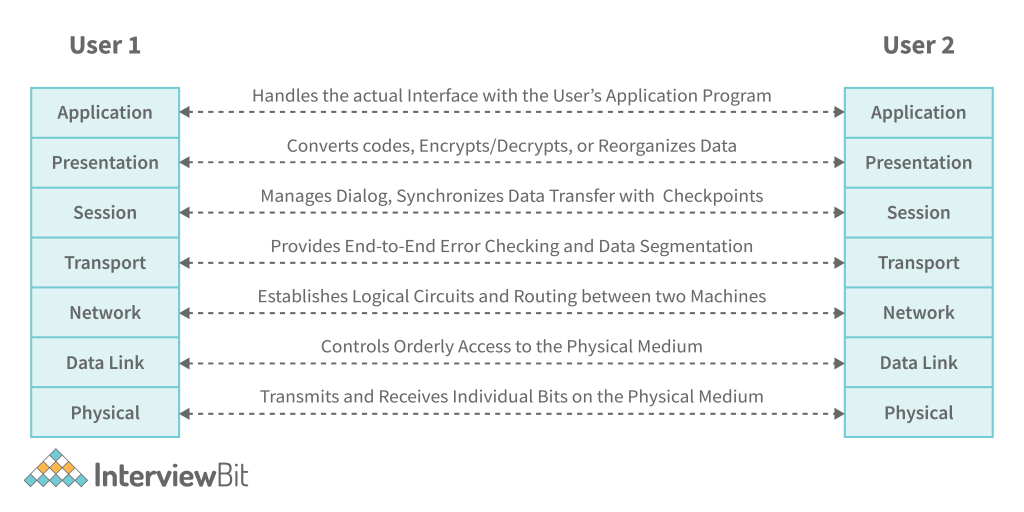 User 1

User 2

Application
Handles the actual Interface with the User's Application Program
Application

Presentation
Converts codes, Encrypts/Decrypts, or Reorganizes Data
Presentation

Session
Manages Dialog, Synchronizes Data Transfer with Checkpoints
Session

Transport
Provides End-to-End Error Checking and Data Segmentation
Transport

Network
Establishes Logical Circuits and Routing between two Machines
Network

Data Link
Controls Orderly Access to the Physical Medium
Data Link

Physical
Transmits and Receives Individual Bits on the Physical Medium
Physical

InterviewBit